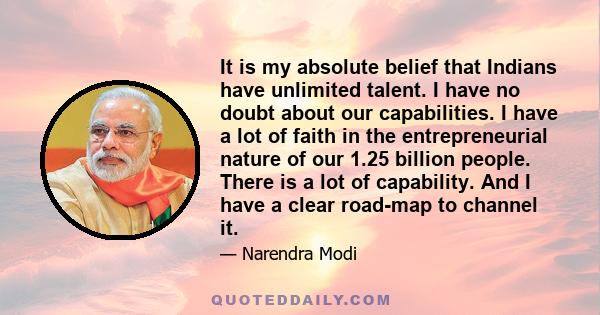 It is my absolute belief that Indians have unlimited talent. I have no doubt about our capabilities. I have a lot of faith in the entrepreneurial nature of our 1.25 billion people. There is a lot of capability. And I have a clear road-map to channel it.

— Narendra Modi

QUOTEDDAILY.COM